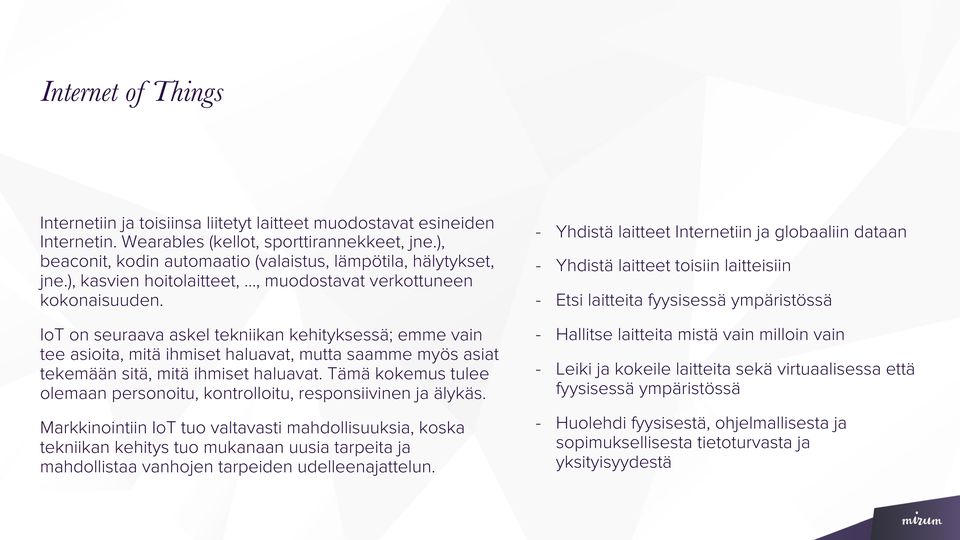 Internet of Things

Internetiin ja toisiinsa liitetyt laitteet muodostavat esineiden Internetin. Wearables (kellot, sporttirannekkeet, jne.), beaconit, kodin automaatio (valaistus, lämpötila, hälytykset, jne.), kasvien hoitolaitteet, ..., muodostavat verkottuneen kokonaisuuden.

IoT on seuraava askel tekniikan kehityksessä; emme vain tee asioita, mitä ihmiset haluavat, mutta saamme myös asiat tekemään sitä, mitä ihmiset haluavat. Tämä kokemus tulee olemaan personoitu, kontrolloitu, responsiivinen ja älykäs.

Markkinointiin IoT tuo valtavasti mahdollisuuksia, koska tekniikan kehitys tuo mukanaan uusia tarpeita ja mahdollistaa vanhojen tarpeiden udelleenajattelun.

- Yhdistä laitteet Internetiin ja globaaliin dataan
- Yhdistä laitteet toisiin laitteisiin
- Etsi laitteita fyysisessä ympäristössä
- Hallitse laitteita mistä vain milloin vain
- Leiki ja kokeile laitteita sekä virtuaalisessa että fyysisessä ympäristössä
- Huolehdi fyysisestä, ohjelmallisesta ja sopimuksellisesta tietoturvasta ja yksityisyydestä

mirum